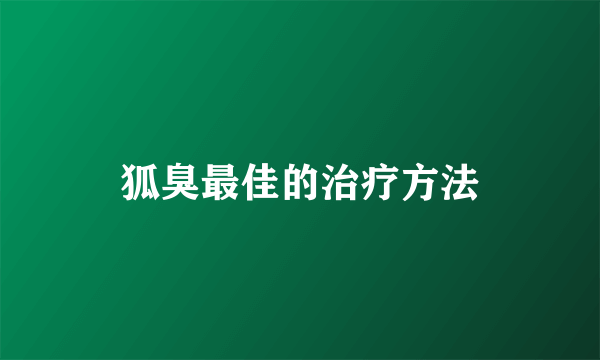 狐臭最佳的治疗方法